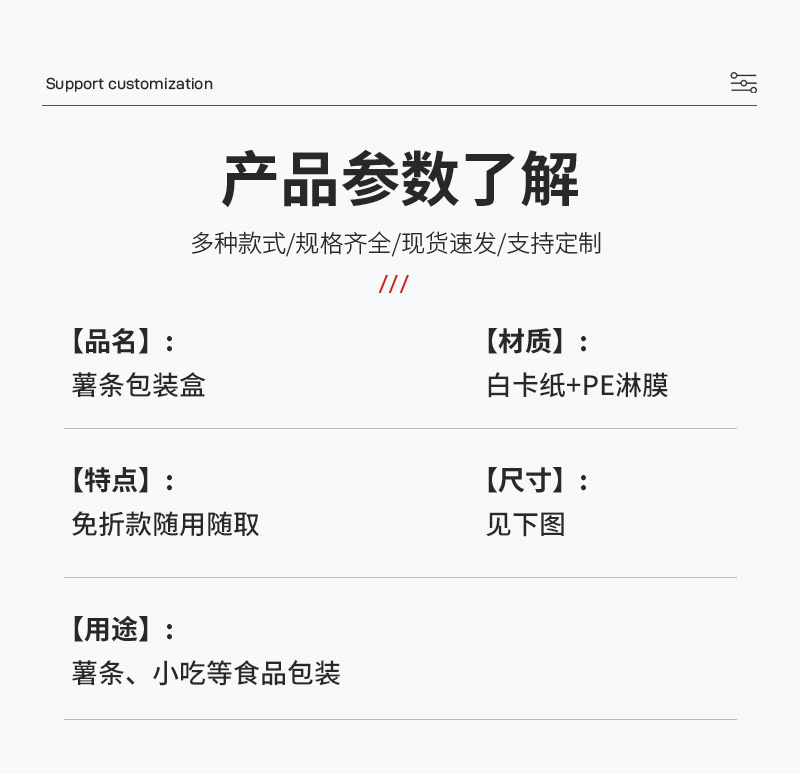 Support customization

产品参数了解

多种款式/规格齐全/现货速发/支持定制

///

【品名】:
薯条包装盒

【材质】:
白卡纸+PE淋膜

【特点】:
免折款随用随取

【尺寸】:
见下图

【用途】:
薯条、小吃等食品包装